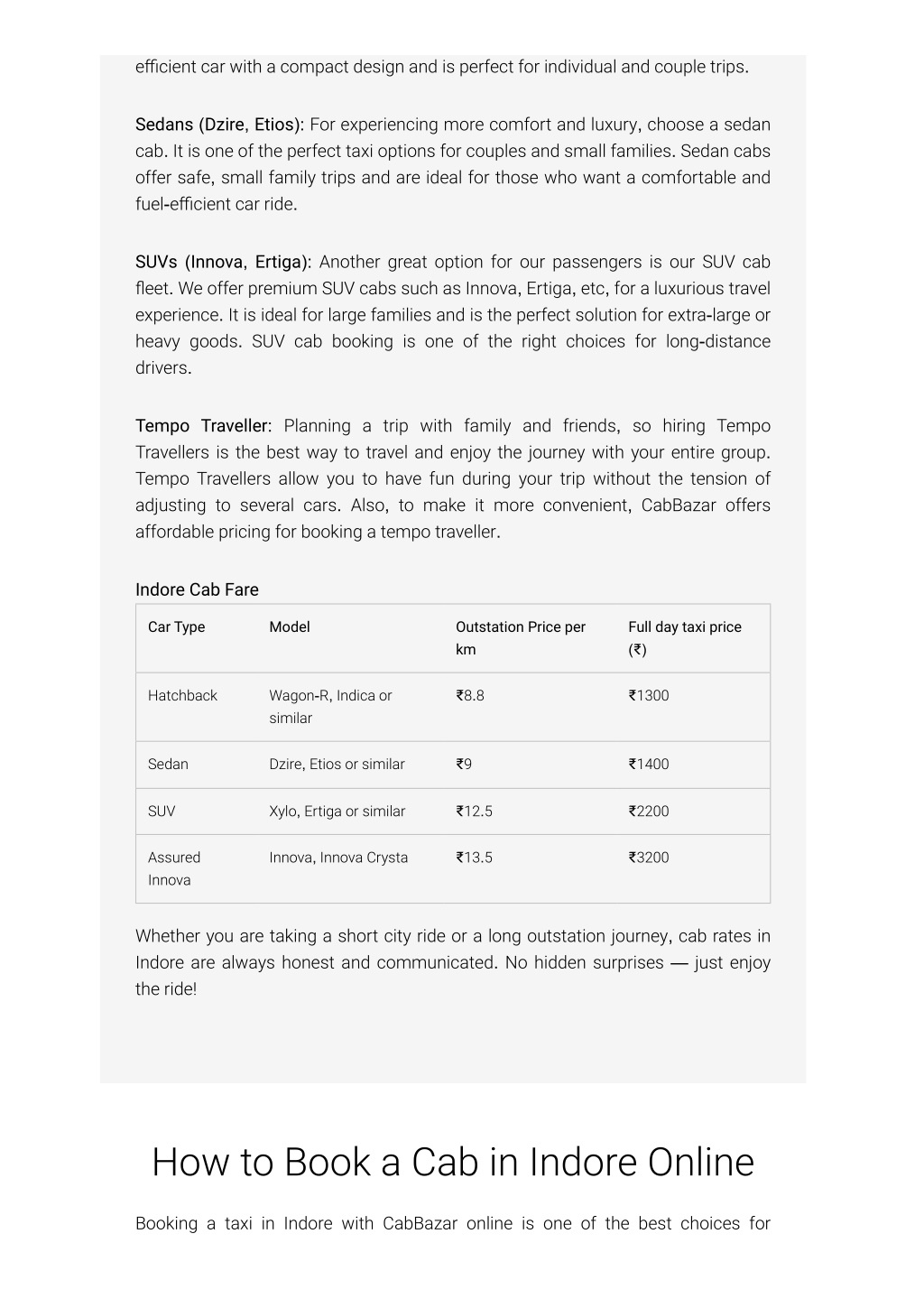 efficient car with a compact design and is perfect for individual and couple trips.

Sedans (Dzire, Etios): For experiencing more comfort and luxury, choose a sedan cab. It is one of the perfect taxi options for couples and small families. Sedan cabs offer safe, small family trips and are ideal for those who want a comfortable and fuel-efficient car ride.

SUVs (Innova, Ertiga): Another great option for our passengers is our SUV cab fleet. We offer premium SUV cabs such as Innova, Ertiga, etc, for a luxurious travel experience. It is ideal for large families and is the perfect solution for extra-large or heavy goods. SUV cab booking is one of the right choices for long-distance drivers.

Tempo Traveller: Planning a trip with family and friends, so hiring Tempo Travellers is the best way to travel and enjoy the journey with your entire group. Tempo Travellers allow you to have fun during your trip without the tension of adjusting to several cars. Also, to make it more convenient, CabBazar offers affordable pricing for booking a tempo traveller.

Indore Cab Fare

| Car Type | Model | Outstation Price per km | Full day taxi price (₹) |
|---|---|---|---|
| Hatchback | Wagon-R, Indica or similar | ₹8.8 | ₹1300 |
| Sedan | Dzire, Etios or similar | ₹9 | ₹1400 |
| SUV | Xylo, Ertiga or similar | ₹12.5 | ₹2200 |
| Assured Innova | Innova, Innova Crysta | ₹13.5 | ₹3200 |

Whether you are taking a short city ride or a long outstation journey, cab rates in Indore are always honest and communicated. No hidden surprises — just enjoy the ride!

How to Book a Cab in Indore Online

Booking a taxi in Indore with CabBazar online is one of the best choices for